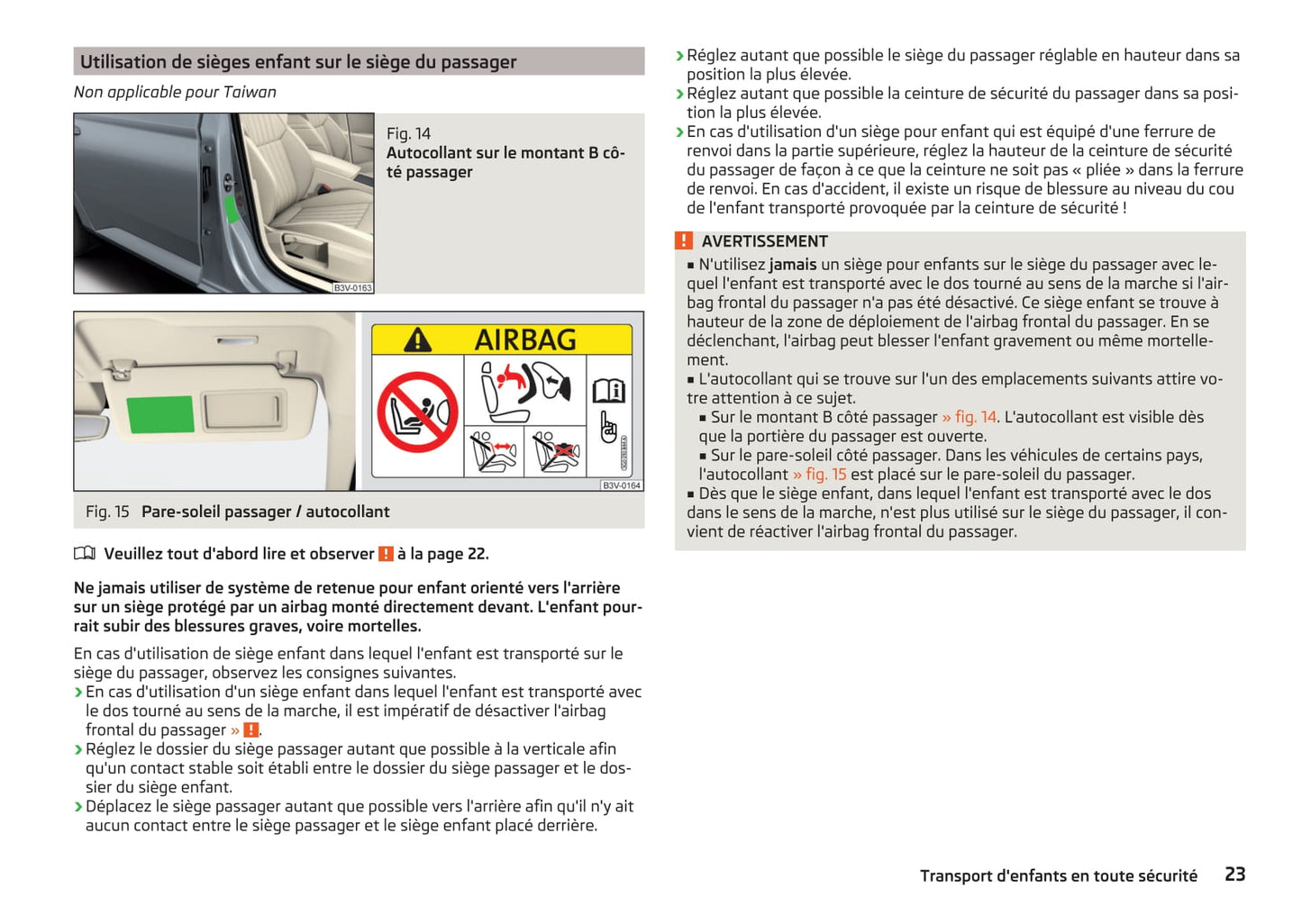 Utilisation de sièges enfant sur le siège du passager

Non applicable pour Taiwan

B3V-0163

Fig. 14 Autocollant sur le montant B côté passager

AIRBAG

B3V-0164

Fig. 15 Pare-soleil passager / autocollant

Veuillez tout d'abord lire et observer ! à la page 22.

Ne jamais utiliser de système de retenue pour enfant orienté vers l'arrière sur un siège protégé par un airbag monté directement devant. L'enfant pourrait subir des blessures graves, voire mortelles.

En cas d'utilisation de siège enfant dans lequel l'enfant est transporté sur le siège du passager, observez les consignes suivantes.

› En cas d'utilisation d'un siège enfant dans lequel l'enfant est transporté avec le dos tourné au sens de la marche, il est impératif de désactiver l'airbag frontal du passager » !.

› Réglez le dossier du siège passager autant que possible à la verticale afin qu'un contact stable soit établi entre le dossier du siège passager et le dossier du siège enfant.

› Déplacez le siège passager autant que possible vers l'arrière afin qu'il n'y ait aucun contact entre le siège passager et le siège enfant placé derrière.

› Réglez autant que possible le siège du passager réglable en hauteur dans sa position la plus élevée.

› Réglez autant que possible la ceinture de sécurité du passager dans sa position la plus élevée.

› En cas d'utilisation d'un siège pour enfant qui est équipé d'une ferrure de renvoi dans la partie supérieure, réglez la hauteur de la ceinture de sécurité du passager de façon à ce que la ceinture ne soit pas « pliée » dans la ferrure de renvoi. En cas d'accident, il existe un risque de blessure au niveau du cou de l'enfant transporté provoquée par la ceinture de sécurité !

! AVERTISSEMENT

■ N'utilisez jamais un siège pour enfants sur le siège du passager avec lequel l'enfant est transporté avec le dos tourné au sens de la marche si l'airbag frontal du passager n'a pas été désactivé. Ce siège enfant se trouve à hauteur de la zone de déploiement de l'airbag frontal du passager. En se déclenchant, l'airbag peut blesser l'enfant gravement ou même mortellement.

■ L'autocollant qui se trouve sur l'un des emplacements suivants attire votre attention à ce sujet.

■ Sur le montant B côté passager » fig. 14. L'autocollant est visible dès que la portière du passager est ouverte.

■ Sur le pare-soleil côté passager. Dans les véhicules de certains pays, l'autocollant » fig. 15 est placé sur le pare-soleil du passager.

■ Dès que le siège enfant, dans lequel l'enfant est transporté avec le dos dans le sens de la marche, n'est plus utilisé sur le siège du passager, il convient de réactiver l'airbag frontal du passager.

Transport d'enfants en toute sécurité 23